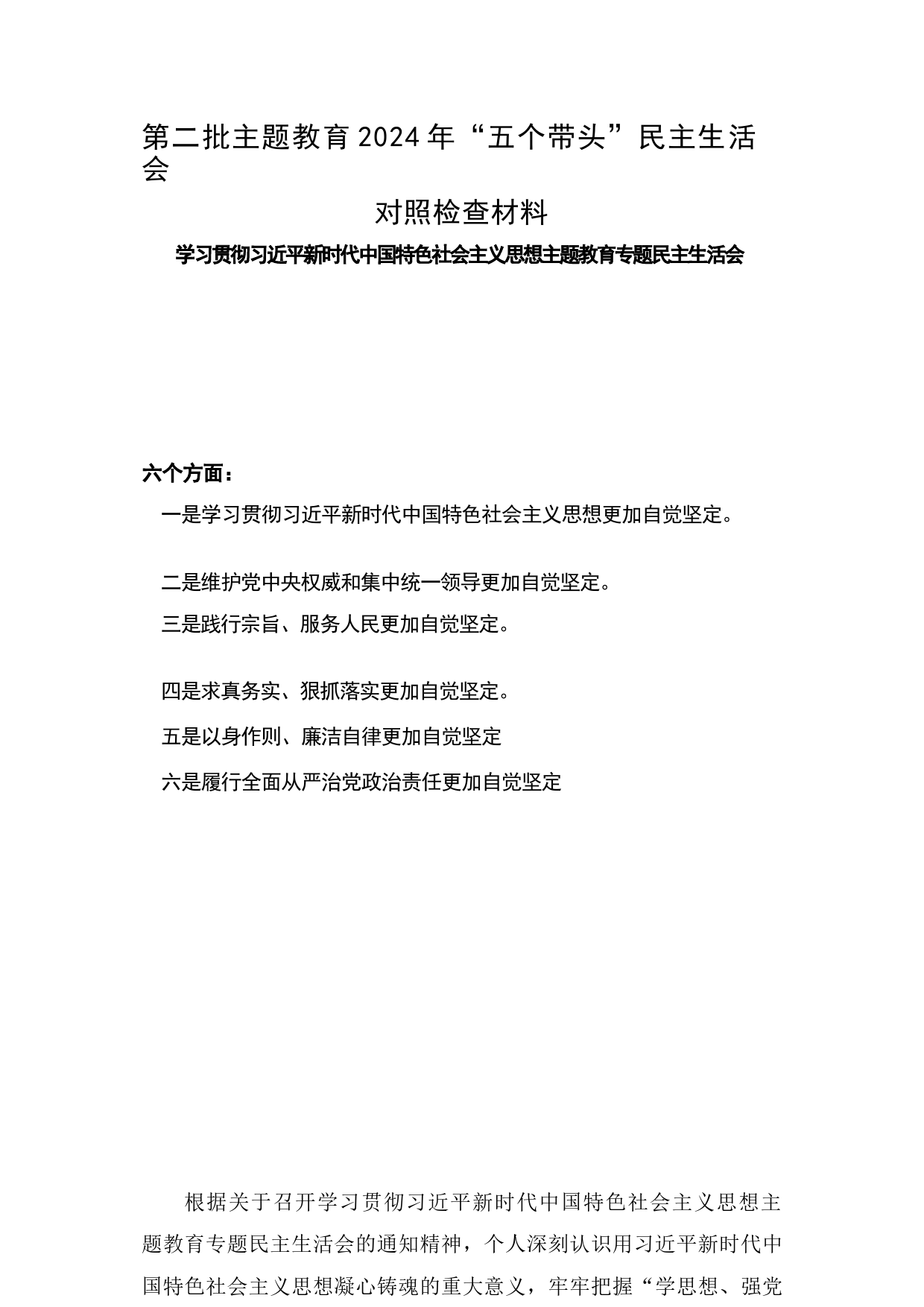 第二批主题教育2024年“五个带头”民主生活会

对照检查材料

学习贯彻习近平新时代中国特色社会主义思想主题教育专题民主生活会

六个方面：

一是学习贯彻习近平新时代中国特色社会主义思想更加自觉坚定。

二是维护党中央权威和集中统一领导更加自觉坚定。

三是践行宗旨、服务人民更加自觉坚定。

四是求真务实、狠抓落实更加自觉坚定。

五是以身作则、廉洁自律更加自觉坚定

六是履行全面从严治党政治责任更加自觉坚定

根据关于召开学习贯彻习近平新时代中国特色社会主义思想主题教育专题民主生活会的通知精神，个人深刻认识用习近平新时代中国特色社会主义思想凝心铸魂的重大意义，牢牢把握“学思想、强党